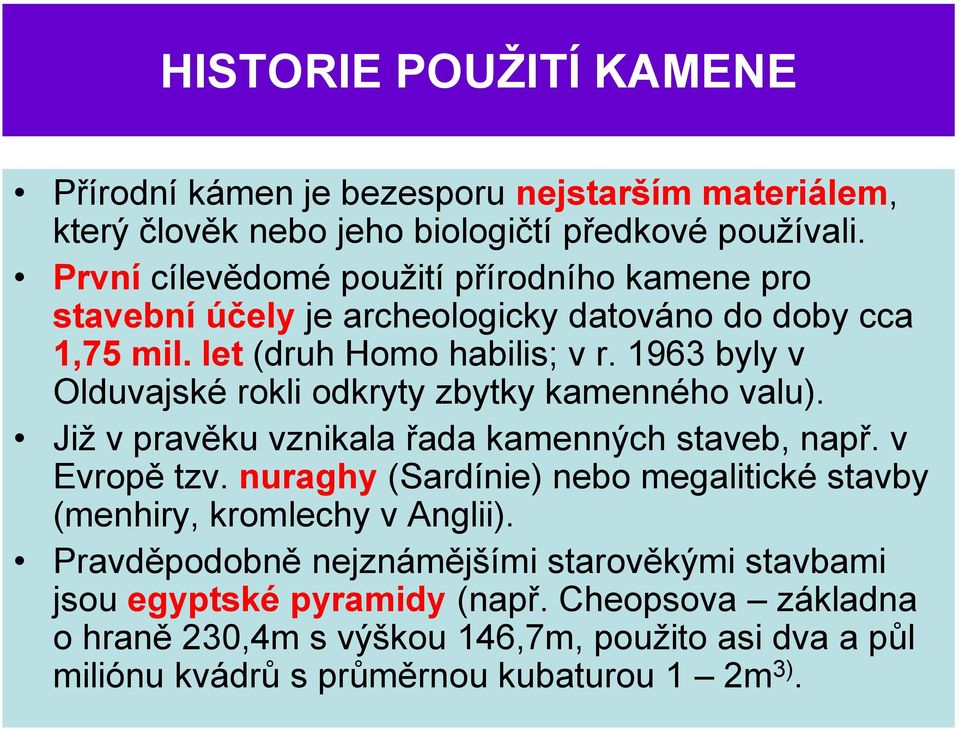 HISTORIE POUŽITÍ KAMENE

• Přírodní kámen je bezesporu nejstarším materiálem, který člověk nebo jeho biologičtí předkové používali.
• První cílevědomé použití přírodního kamene pro stavební účely je archeologicky datováno do doby cca 1,75 mil. let (druh Homo habilis; v r. 1963 byly v Olduvajské rokli odkryty zbytky kamenného valu).
• Již v pravěku vznikala řada kamenných staveb, např. v Evropě tzv. nuraghy (Sardínie) nebo megalitické stavby (menhiry, kromlechy v Anglii).
• Pravděpodobně nejznámějšími starověkými stavbami jsou egyptské pyramidy (např. Cheopsova – základna o hraně 230,4m s výškou 146,7m, použito asi dva a půl miliónu kvádrů s průměrnou kubaturou 1 – 2m$^{3)}$.